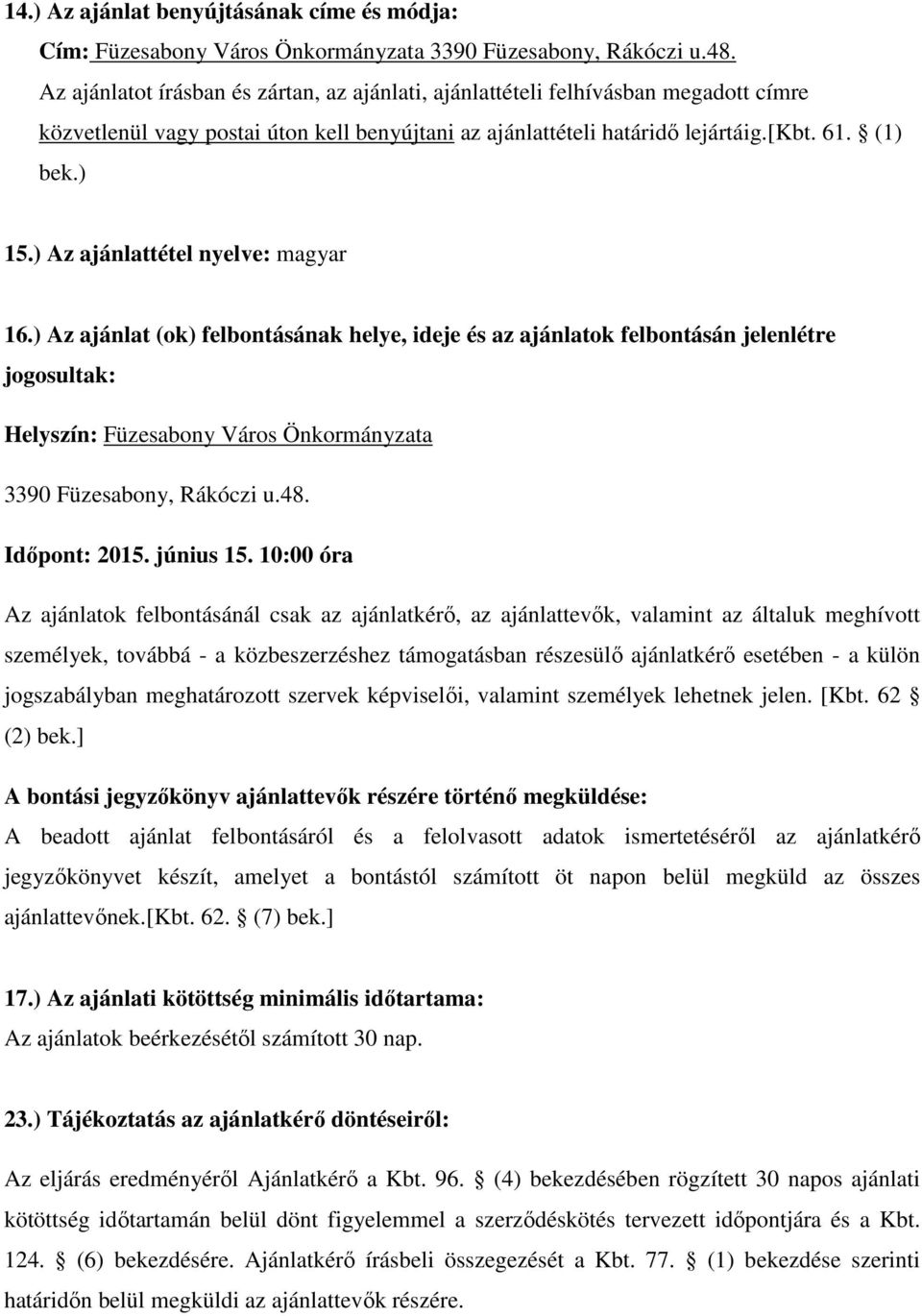 14.) Az ajánlat benyújtásának címe és módja:

Cím: Füzesabony Város Önkormányzata 3390 Füzesabony, Rákóczi u.48.

Az ajánlatot írásban és zártan, az ajánlati, ajánlattételi felhívásban megadott címre közvetlenül vagy postai úton kell benyújtani az ajánlattételi határidő lejártáig.[Kbt. 61. § (1) bek.)

15.) Az ajánlattétel nyelve: magyar

16.) Az ajánlat (ok) felbontásának helye, ideje és az ajánlatok felbontásán jelenlétre jogosultak:

Helyszín: Füzesabony Város Önkormányzata

3390 Füzesabony, Rákóczi u.48.

Időpont: 2015. június 15. 10:00 óra

Az ajánlatok felbontásánál csak az ajánlatkérő, az ajánlattevők, valamint az általuk meghívott személyek, továbbá - a közbeszerzéshez támogatásban részesülő ajánlatkérő esetében - a külön jogszabályban meghatározott szervek képviselői, valamint személyek lehetnek jelen. [Kbt. 62 § (2) bek.]

A bontási jegyzőkönyv ajánlattevők részére történő megküldése:

A beadott ajánlat felbontásáról és a felolvasott adatok ismertetéséről az ajánlatkérő jegyzőkönyvet készít, amelyet a bontástól számított öt napon belül megküld az összes ajánlattevőnek.[Kbt. 62. § (7) bek.]

17.) Az ajánlati kötöttség minimális időtartama:

Az ajánlatok beérkezésétől számított 30 nap.

23.) Tájékoztatás az ajánlatkérő döntéseiről:

Az eljárás eredményéről Ajánlatkérő a Kbt. 96. § (4) bekezdésében rögzített 30 napos ajánlati kötöttség időtartamán belül dönt figyelemmel a szerződéskötés tervezett időpontjára és a Kbt. 124. § (6) bekezdésére. Ajánlatkérő írásbeli összegezését a Kbt. 77. § (1) bekezdése szerinti határidőn belül megküldi az ajánlattevők részére.